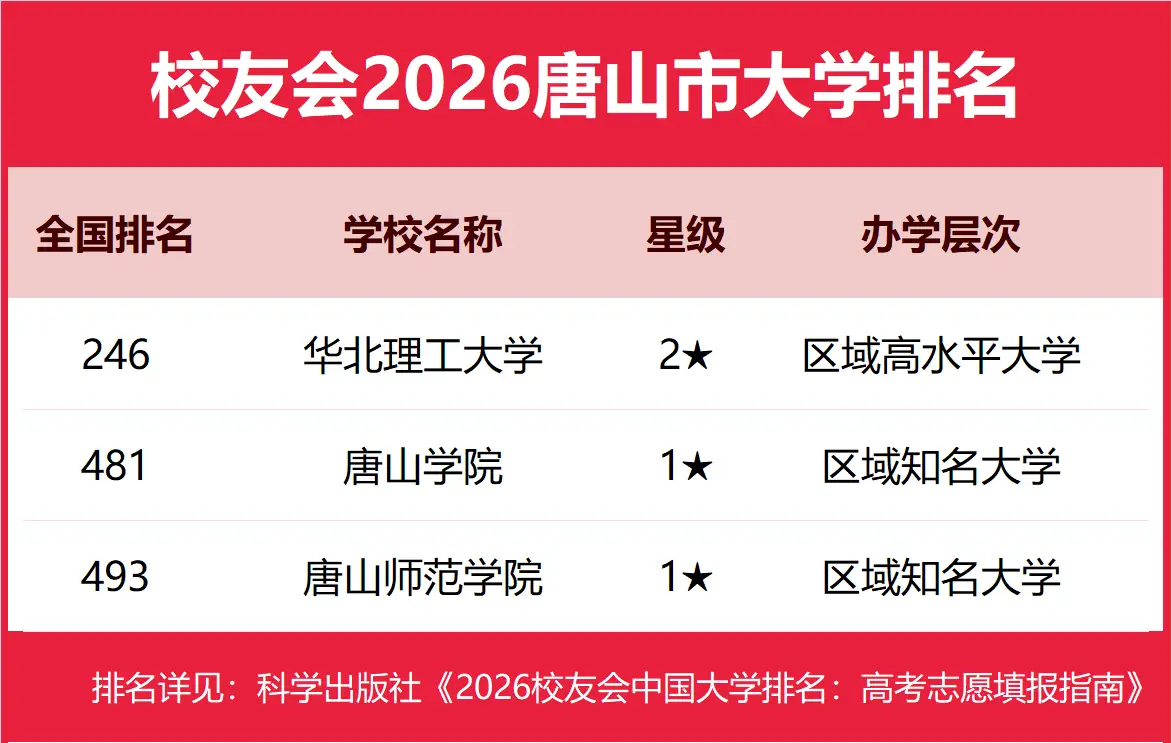 校友会2026唐山市大学排名

| 全国排名 | 学校名称 | 星级 | 办学层次 |
|---|---|---|---|
| 246 | 华北理工大学 | 2★ | 区域高水平大学 |
| 481 | 唐山学院 | 1★ | 区域知名大学 |
| 493 | 唐山师范学院 | 1★ | 区域知名大学 |

排名详见：科学出版社《2026校友会中国大学排名：高考志愿填报指南》